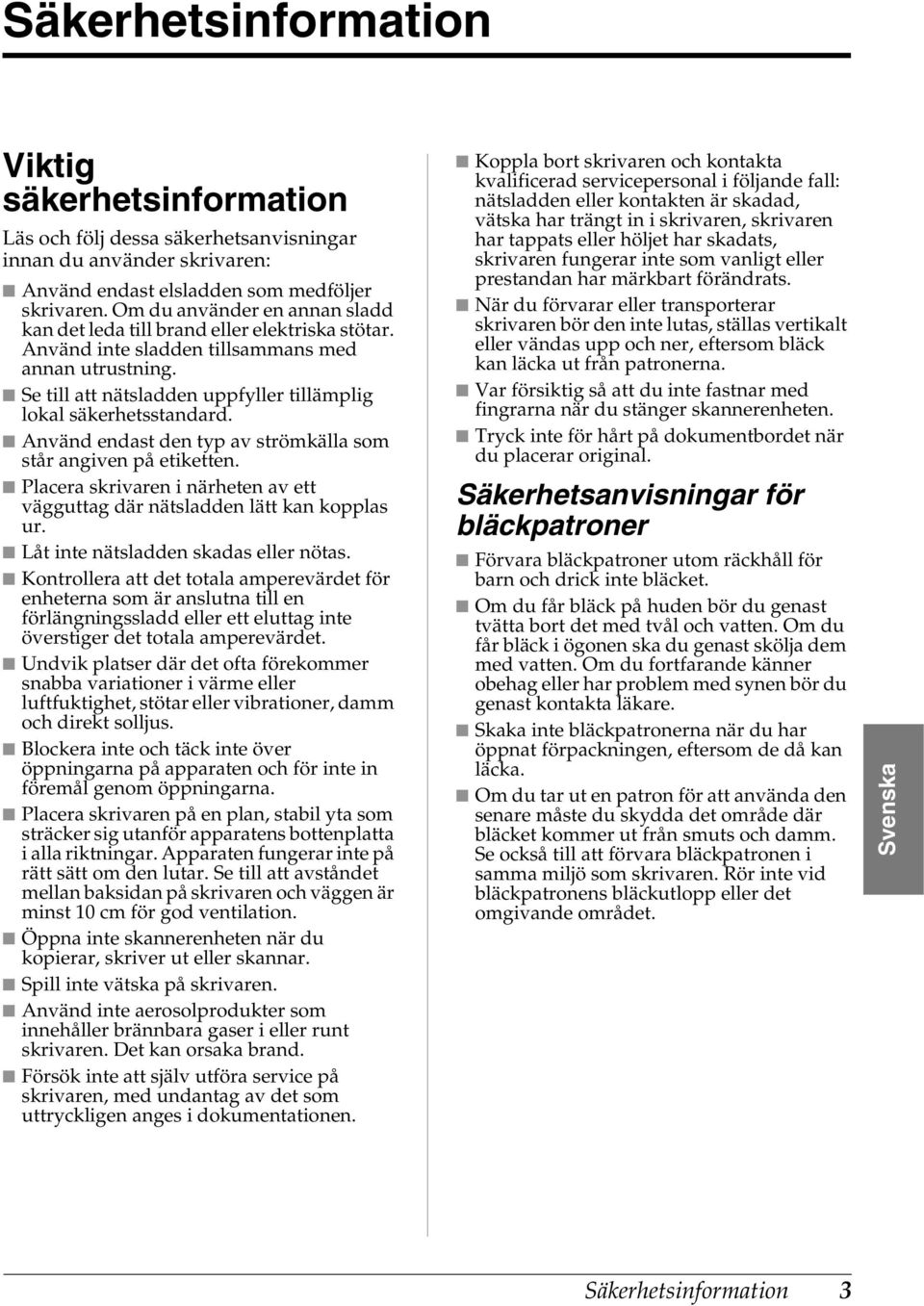 Säkerhetsinformation

Viktig säkerhetsinformation

Läs och följ dessa säkerhetsanvisningar innan du använder skrivaren:

■ Använd endast elsladden som medföljer skrivaren. Om du använder en annan sladd kan det leda till brand eller elektriska stötar. Använd inte sladden tillsammans med annan utrustning.

■ Se till att nätsladden uppfyller tillämplig lokal säkerhetsstandard.

■ Använd endast den typ av strömkälla som står angiven på etiketten.

■ Placera skrivaren i närheten av ett vägguttag där nätsladden lätt kan kopplas ur.

■ Låt inte nätsladden skadas eller nötas.

■ Kontrollera att det totala amperevärdet för enheterna som är anslutna till en förlängningssladd eller ett eluttag inte överstiger det totala amperevärdet.

■ Undvik platser där det ofta förekommer snabba variationer i värme eller luftfuktighet, stötar eller vibrationer, damm och direkt solljus.

■ Blockera inte och täck inte över öppningarna på apparaten och för inte in föremål genom öppningarna.

■ Placera skrivaren på en plan, stabil yta som sträcker sig utanför apparatens bottenplatta i alla riktningar. Apparaten fungerar inte på rätt sätt om den lutar. Se till att avståndet mellan baksidan på skrivaren och väggen är minst 10 cm för god ventilation.

■ Öppna inte skannerenheten när du kopierar, skriver ut eller skannar.

■ Spill inte vätska på skrivaren.

■ Använd inte aerosolprodukter som innehåller brännbara gaser i eller runt skrivaren. Det kan orsaka brand.

■ Försök inte att själv utföra service på skrivaren, med undantag av det som uttryckligen anges i dokumentationen.

■ Koppla bort skrivaren och kontakta kvalificerad servicepersonal i följande fall: nätsladden eller kontakten är skadad, vätska har trängt in i skrivaren, skrivaren har tappats eller höljet har skadats, skrivaren fungerar inte som vanligt eller prestandan har märkbart förändrats.

■ När du förvarar eller transporterar skrivaren bör den inte lutas, ställas vertikalt eller vändas upp och ner, eftersom bläck kan läcka ut från patronerna.

■ Var försiktig så att du inte fastnar med fingrarna när du stänger skannerenheten.

■ Tryck inte för hårt på dokumentbordet när du placerar original.

Säkerhetsanvisningar för bläckpatroner

■ Förvara bläckpatroner utom räckhåll för barn och drick inte bläcket.

■ Om du får bläck på huden bör du genast tvätta bort det med tvål och vatten. Om du får bläck i ögonen ska du genast skölja dem med vatten. Om du fortfarande känner obehag eller har problem med synen bör du genast kontakta läkare.

■ Skaka inte bläckpatronerna när du har öppnat förpackningen, eftersom de då kan läcka.

■ Om du tar ut en patron för att använda den senare måste du skydda det område där bläcket kommer ut från smuts och damm. Se också till att förvara bläckpatronen i samma miljö som skrivaren. Rör inte vid bläckpatronens bläckutlopp eller det omgivande området.

Svenska

Säkerhetsinformation 3